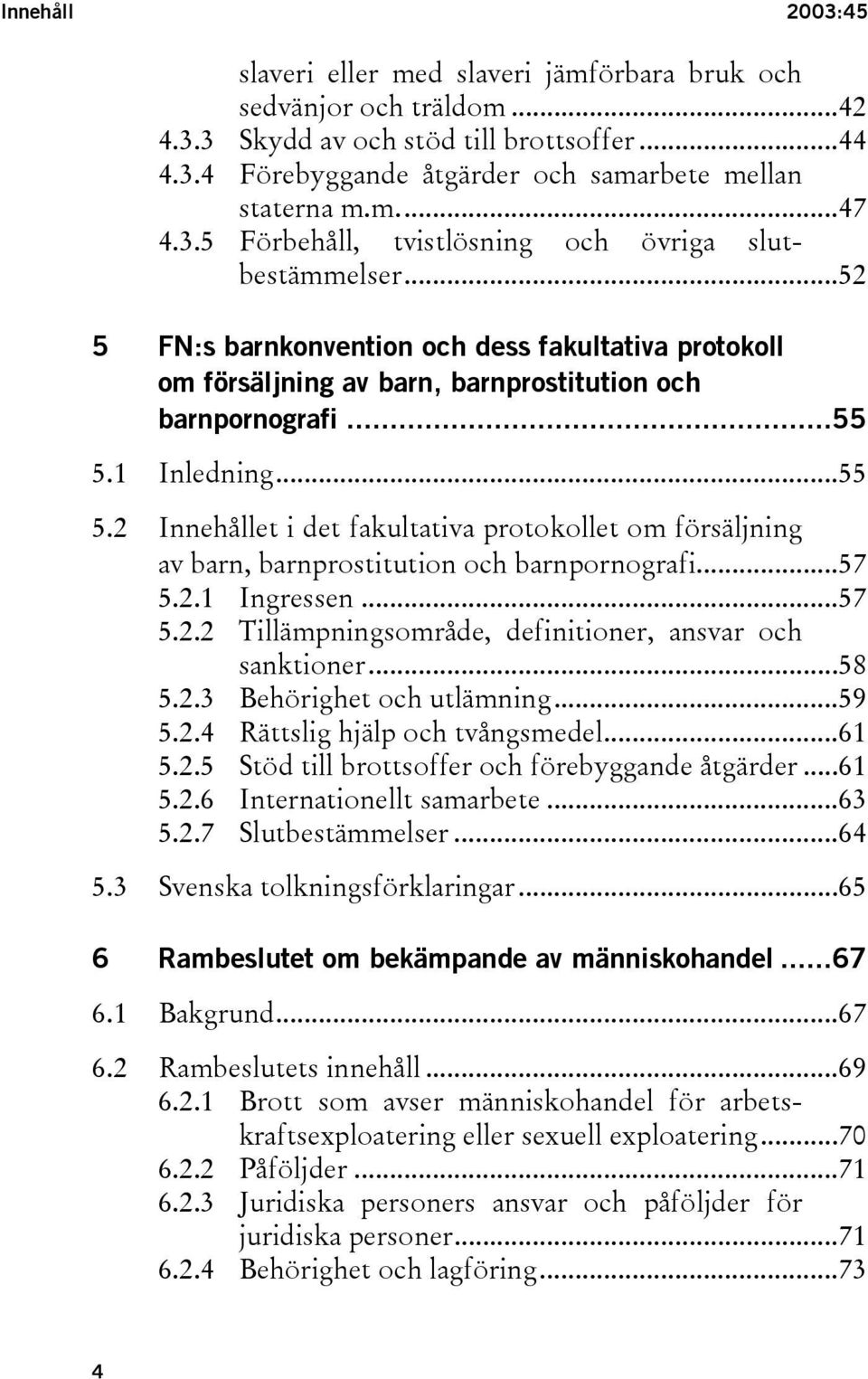 Innehåll 2003:45

slaveri eller med slaveri jämförbara bruk och sedvänjor och träldom ...42
4.3.3 Skydd av och stöd till brottsoffer ...44
4.3.4 Förebyggande åtgärder och samarbete mellan staterna m.m. ...47
4.3.5 Förbehåll, tvistlösning och övriga slutbestämmelser ...52

5 FN:s barnkonvention och dess fakultativa protokoll om försäljning av barn, barnprostitution och barnpornografi ...55
5.1 Inledning ...55
5.2 Innehållet i det fakultativa protokollet om försäljning av barn, barnprostitution och barnpornografi ...57
5.2.1 Ingressen ...57
5.2.2 Tillämpningsområde, definitioner, ansvar och sanktioner ...58
5.2.3 Behörighet och utlämning ...59
5.2.4 Rättslig hjälp och tvångsmedel ...61
5.2.5 Stöd till brottsoffer och förebyggande åtgärder ...61
5.2.6 Internationellt samarbete ...63
5.2.7 Slutbestämmelser ...64
5.3 Svenska tolkningsförklaringar ...65

6 Rambeslutet om bekämpande av människohandel ...67
6.1 Bakgrund ...67
6.2 Rambeslutets innehåll ...69
6.2.1 Brott som avser människohandel för arbetskraftsexploatering eller sexuell exploatering ...70
6.2.2 Påföljder ...71
6.2.3 Juridiska personers ansvar och påföljder för juridiska personer ...71
6.2.4 Behörighet och lagföring ...73

4